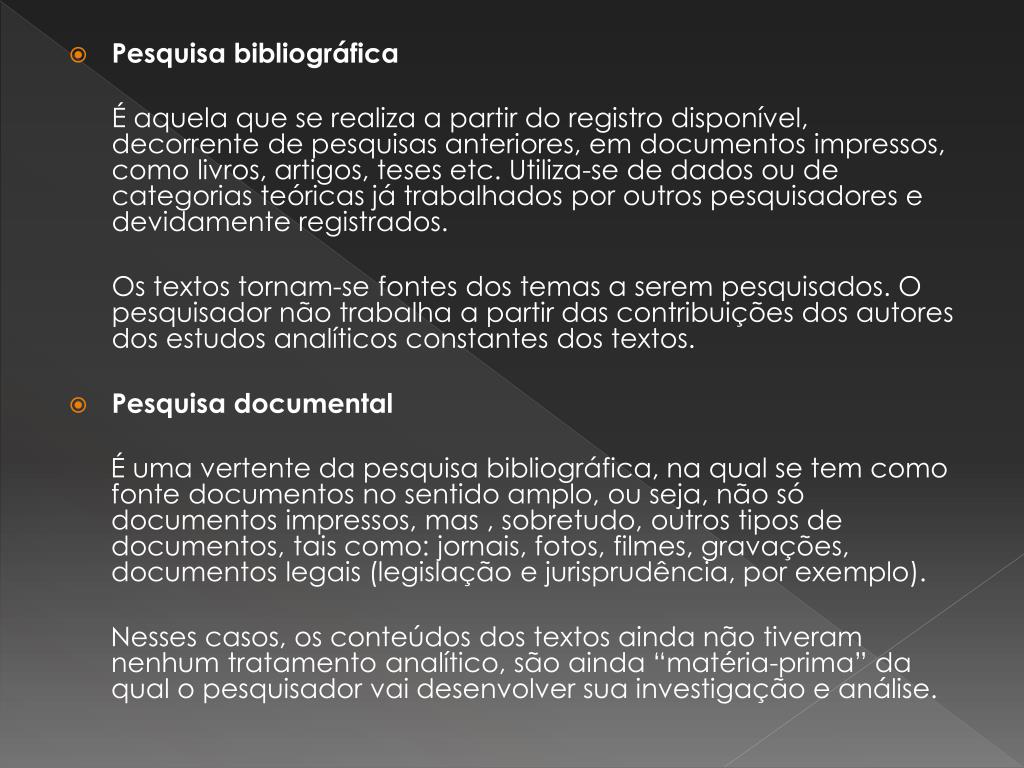 Pesquisa bibliográfica

É aquela que se realiza a partir do registro disponível, decorrente de pesquisas anteriores, em documentos impressos, como livros, artigos, teses etc. Utiliza-se de dados ou de categorias teóricas já trabalhados por outros pesquisadores e devidamente registrados.

Os textos tornam-se fontes dos temas a serem pesquisados. O pesquisador não trabalha a partir das contribuições dos autores dos estudos analíticos constantes dos textos.

Pesquisa documental

É uma vertente da pesquisa bibliográfica, na qual se tem como fonte documentos no sentido amplo, ou seja, não só documentos impressos, mas , sobretudo, outros tipos de documentos, tais como: jornais, fotos, filmes, gravações, documentos legais (legislação e jurisprudência, por exemplo).

Nesses casos, os conteúdos dos textos ainda não tiveram nenhum tratamento analítico, são ainda “matéria-prima” da qual o pesquisador vai desenvolver sua investigação e análise.